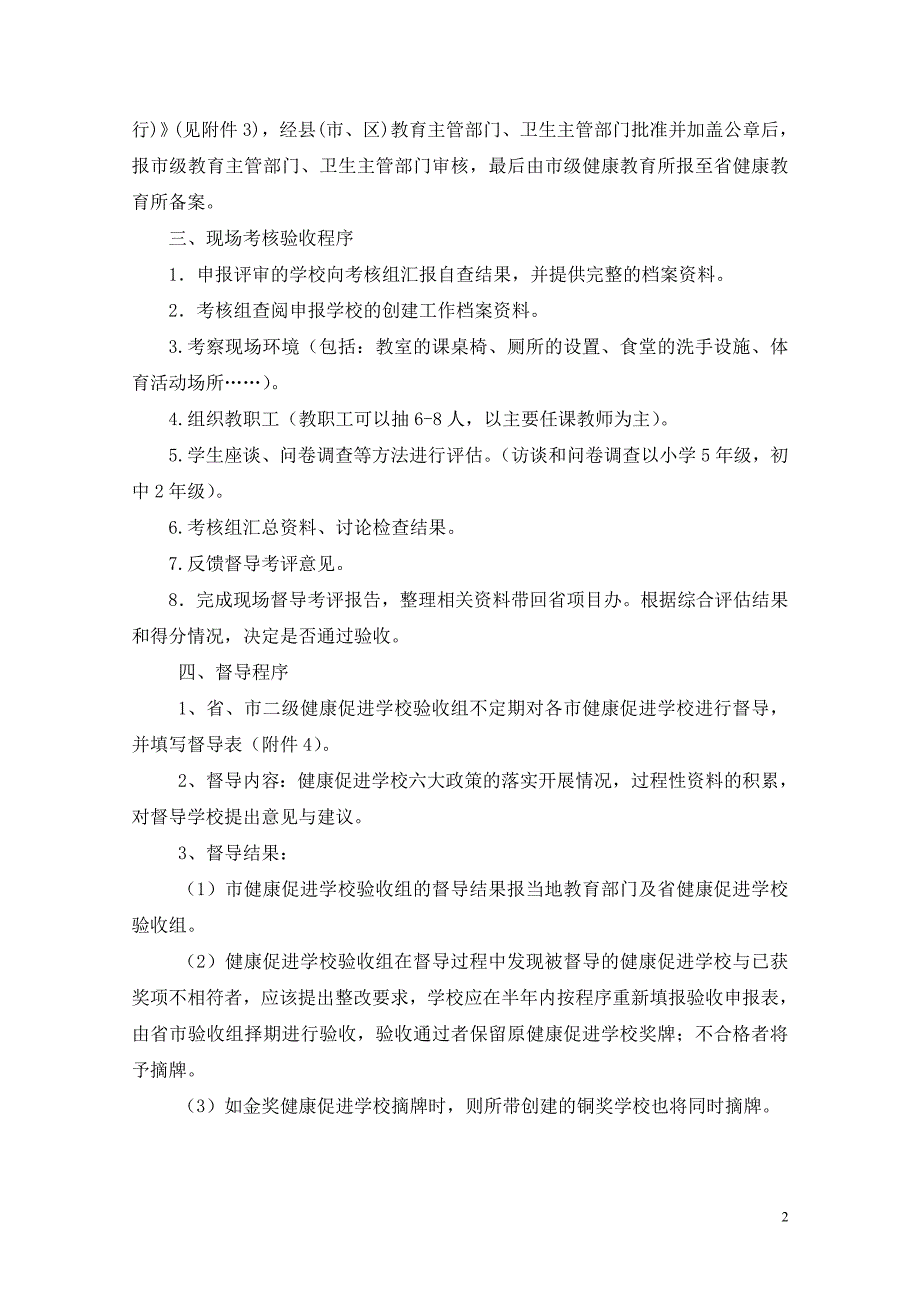 行)》(见附件 3)，经县(市、区)教育主管部门、卫生主管部门批准并加盖公章后，报市级教育主管部门、卫生主管部门审核，最后由市级健康教育所报至省健康教育所备案。

三、现场考核验收程序

1．申报评审的学校向考核组汇报自查结果，并提供完整的档案资料。

2．考核组查阅申报学校的创建工作档案资料。

3.考察现场环境（包括：教室的课桌椅、厕所的设置、食堂的洗手设施、体育活动场所……）。

4.组织教职工（教职工可以抽 6-8 人，以主要任课教师为主）。

5.学生座谈、问卷调查等方法进行评估。（访谈和问卷调查以小学 5 年级，初中 2 年级）。

6.考核组汇总资料、讨论检查结果。

7.反馈督导考评意见。

8．完成现场督导考评报告，整理相关资料带回省项目办。根据综合评估结果和得分情况，决定是否通过验收。

四、督导程序

1、省、市二级健康促进学校验收组不定期对各市健康促进学校进行督导，并填写督导表（附件 4)。

2、督导内容：健康促进学校六大政策的落实开展情况，过程性资料的积累，对督导学校提出意见与建议。

3、督导结果：

（1）市健康促进学校验收组的督导结果报当地教育部门及省健康促进学校验收组。

（2）健康促进学校验收组在督导过程中发现被督导的健康促进学校与已获奖项不相符者，应该提出整改要求，学校应在半年内按程序重新填报验收申报表，由省市验收组择期进行验收，验收通过者保留原健康促进学校奖牌；不合格者将予摘牌。

（3）如金奖健康促进学校摘牌时，则所带创建的铜奖学校也将同时摘牌。

2